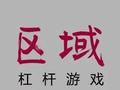 区域
杠杆游戏